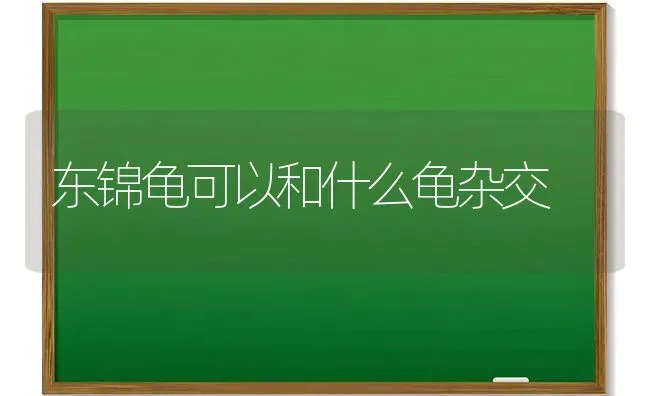 东锦龟可以和什么龟杂交